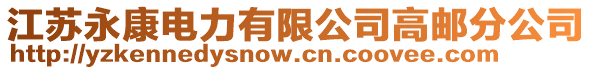 江苏永康电力有限公司高邮分公司
http://yzkennedysnow.cn.coovee.com